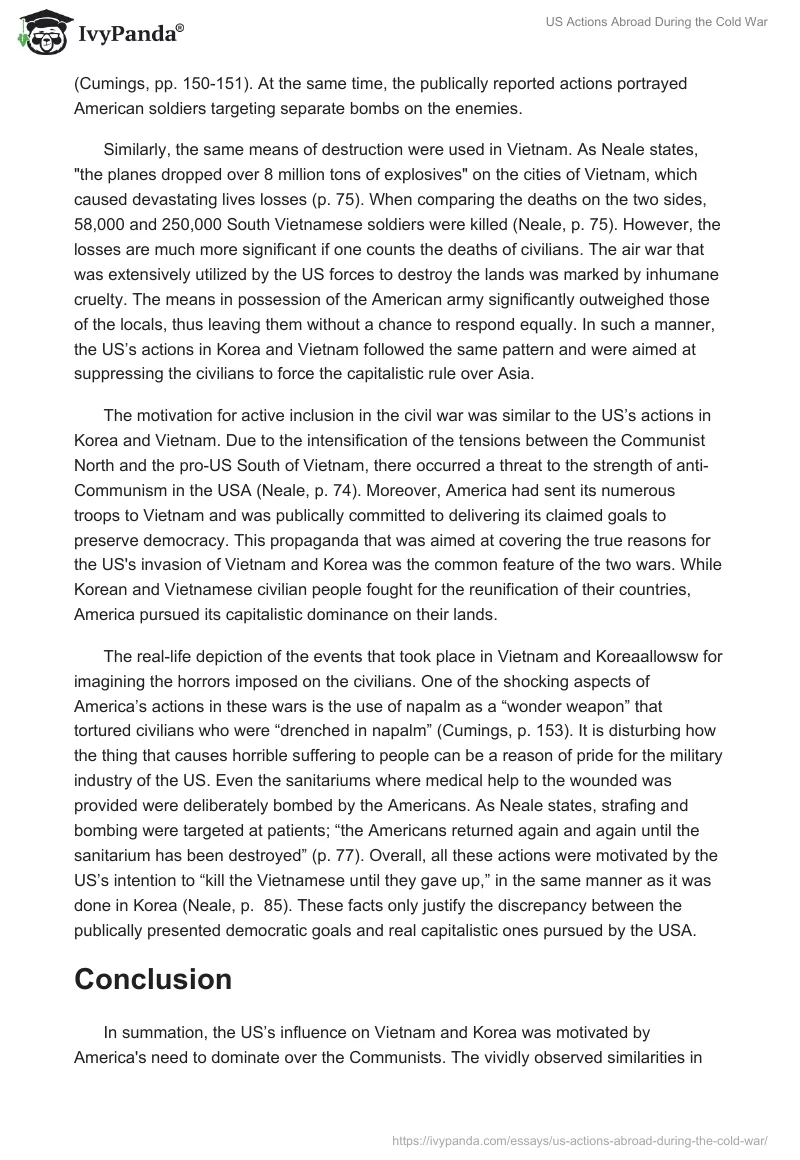 IvyPanda®

US Actions Abroad During the Cold War

(Cumings, pp. 150-151). At the same time, the publically reported actions portrayed American soldiers targeting separate bombs on the enemies.

Similarly, the same means of destruction were used in Vietnam. As Neale states, "the planes dropped over 8 million tons of explosives" on the cities of Vietnam, which caused devastating lives losses (p. 75). When comparing the deaths on the two sides, 58,000 and 250,000 South Vietnamese soldiers were killed (Neale, p. 75). However, the losses are much more significant if one counts the deaths of civilians. The air war that was extensively utilized by the US forces to destroy the lands was marked by inhumane cruelty. The means in possession of the American army significantly outweighed those of the locals, thus leaving them without a chance to respond equally. In such a manner, the US's actions in Korea and Vietnam followed the same pattern and were aimed at suppressing the civilians to force the capitalistic rule over Asia.

The motivation for active inclusion in the civil war was similar to the US's actions in Korea and Vietnam. Due to the intensification of the tensions between the Communist North and the pro-US South of Vietnam, there occurred a threat to the strength of anti-Communism in the USA (Neale, p. 74). Moreover, America had sent its numerous troops to Vietnam and was publically committed to delivering its claimed goals to preserve democracy. This propaganda that was aimed at covering the true reasons for the US's invasion of Vietnam and Korea was the common feature of the two wars. While Korean and Vietnamese civilian people fought for the reunification of their countries, America pursued its capitalistic dominance on their lands.

The real-life depiction of the events that took place in Vietnam and Koreaallowsw for imagining the horrors imposed on the civilians. One of the shocking aspects of America's actions in these wars is the use of napalm as a "wonder weapon" that tortured civilians who were "drenched in napalm" (Cumings, p. 153). It is disturbing how the thing that causes horrible suffering to people can be a reason of pride for the military industry of the US. Even the sanitariums where medical help to the wounded was provided were deliberately bombed by the Americans. As Neale states, strafing and bombing were targeted at patients; "the Americans returned again and again until the sanitarium has been destroyed" (p. 77). Overall, all these actions were motivated by the US's intention to "kill the Vietnamese until they gave up," in the same manner as it was done in Korea (Neale, p. 85). These facts only justify the discrepancy between the publically presented democratic goals and real capitalistic ones pursued by the USA.

Conclusion

In summation, the US's influence on Vietnam and Korea was motivated by America's need to dominate over the Communists. The vividly observed similarities in

https://ivypanda.com/essays/us-actions-abroad-during-the-cold-war/